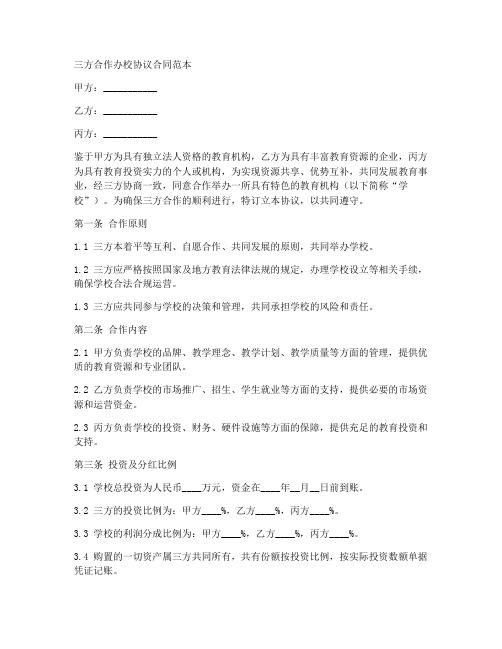 三方合作办校协议合同范本

甲方：__________

乙方：__________

丙方：__________

鉴于甲方为具有独立法人资格的教育机构，乙方为具有丰富教育资源的企业，丙方为具有教育投资实力的个人或机构，为实现资源共享、优势互补，共同发展教育事业，经三方协商一致，同意合作举办一所具有特色的教育机构（以下简称“学校”）。为确保三方合作的顺利进行，特订立本协议，以共同遵守。

第一条 合作原则

1.1 三方本着平等互利、自愿合作、共同发展的原则，共同举办学校。

1.2 三方应严格按照国家及地方教育法律法规的规定，办理学校设立等相关手续，确保学校合法合规运营。

1.3 三方应共同参与学校的决策和管理，共同承担学校的风险和责任。

第二条 合作内容

2.1 甲方负责学校的品牌、教学理念、教学计划、教学质量等方面的管理，提供优质的教育资源和专业团队。

2.2 乙方负责学校的市场推广、招生、学生就业等方面的支持，提供必要的市场资源和运营资金。

2.3 丙方负责学校的投资、财务、硬件设施等方面的保障，提供充足的教育投资和支持。

第三条 投资及分红比例

3.1 学校总投资为人民币____万元，资金在____年__月__日前到账。

3.2 三方的投资比例为：甲方____%，乙方____%，丙方____%。

3.3 学校的利润分成比例为：甲方____%，乙方____%，丙方____%。

3.4 购置的一切资产属三方共同所有，共有份额按投资比例，按实际投资数额单据凭证记账。